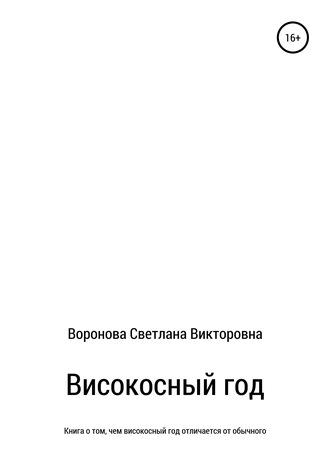 16+

Воронова Светлана Викторовна

Високосный год

Книга о том, чем високосный год отличается от обычного